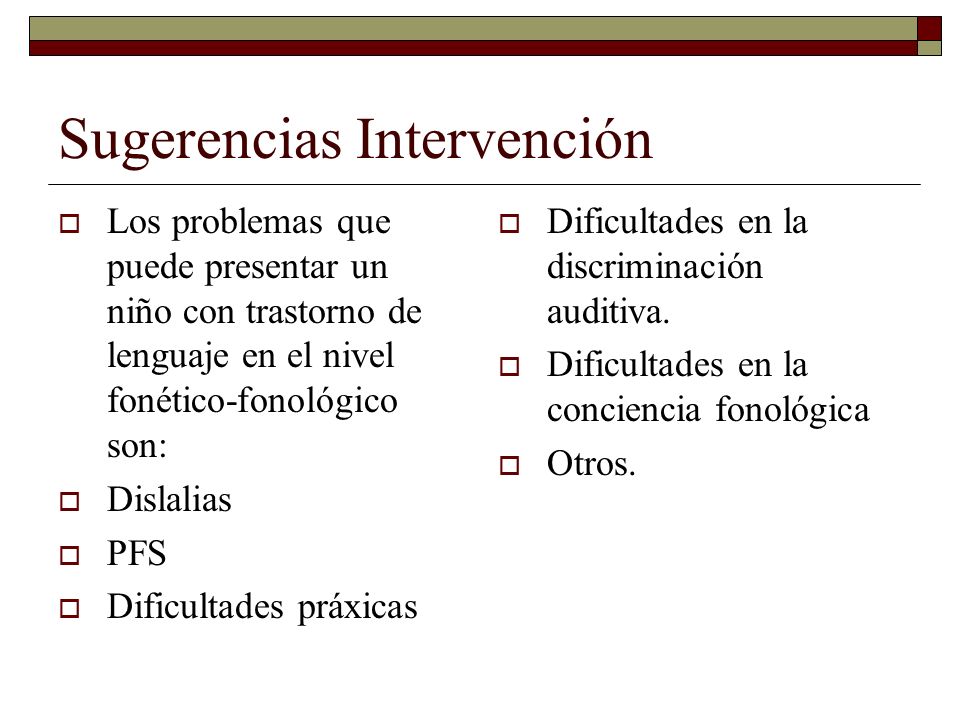 Sugerencias Intervención

Los problemas que puede presentar un niño con trastorno de lenguaje en el nivel fonético-fonológico son:

Dislalias

PFS

Dificultades práxicas

Dificultades en la discriminación auditiva.

Dificultades en la conciencia fonológica

Otros.